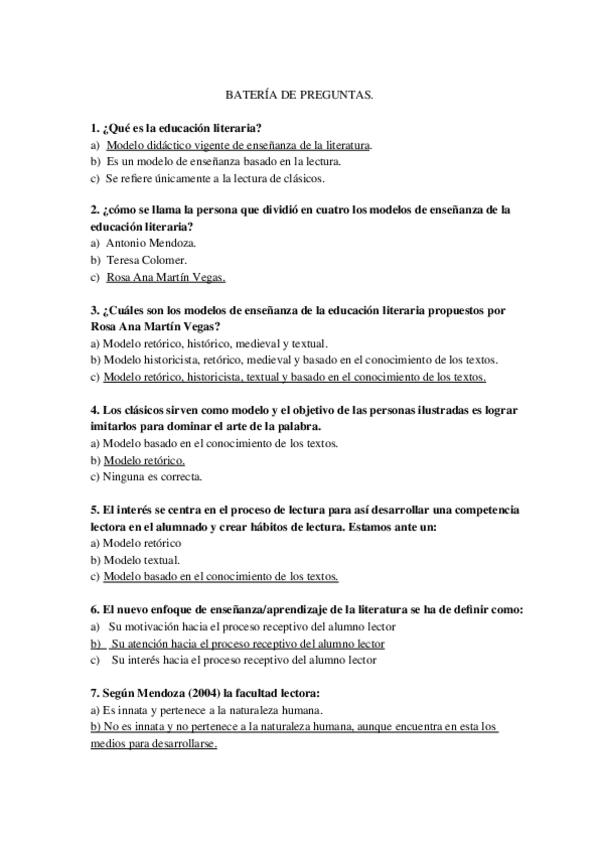 BATERÍA DE PREGUNTAS.

1. ¿Qué es la educación literaria?
a) Modelo didáctico vigente de enseñanza de la literatura.
b) Es un modelo de enseñanza basado en la lectura.
c) Se refiere únicamente a la lectura de clásicos.

2. ¿cómo se llama la persona que dividió en cuatro los modelos de enseñanza de la educación literaria?
a) Antonio Mendoza.
b) Teresa Colomer.
c) Rosa Ana Martín Vegas.

3. ¿Cuáles son los modelos de enseñanza de la educación literaria propuestos por Rosa Ana Martín Vegas?
a) Modelo retórico, histórico, medieval y textual.
b) Modelo historicista, retórico, medieval y basado en el conocimiento de los textos.
c) Modelo retórico, historicista, textual y basado en el conocimiento de los textos.

4. Los clásicos sirven como modelo y el objetivo de las personas ilustradas es lograr imitarlos para dominar el arte de la palabra.
a) Modelo basado en el conocimiento de los textos.
b) Modelo retórico.
c) Ninguna es correcta.

5. El interés se centra en el proceso de lectura para así desarrollar una competencia lectora en el alumnado y crear hábitos de lectura. Estamos ante un:
a) Modelo retórico
b) Modelo textual.
c) Modelo basado en el conocimiento de los textos.

6. El nuevo enfoque de enseñanza/aprendizaje de la literatura se ha de definir como:
a) Su motivación hacia el proceso receptivo del alumno lector
b) Su atención hacia el proceso receptivo del alumno lector
c) Su interés hacia el proceso receptivo del alumno lector

7. Según Mendoza (2004) la facultad lectora:
a) Es innata y pertenece a la naturaleza humana.
b) No es innata y no pertenece a la naturaleza humana, aunque encuentra en esta los medios para desarrollarse.